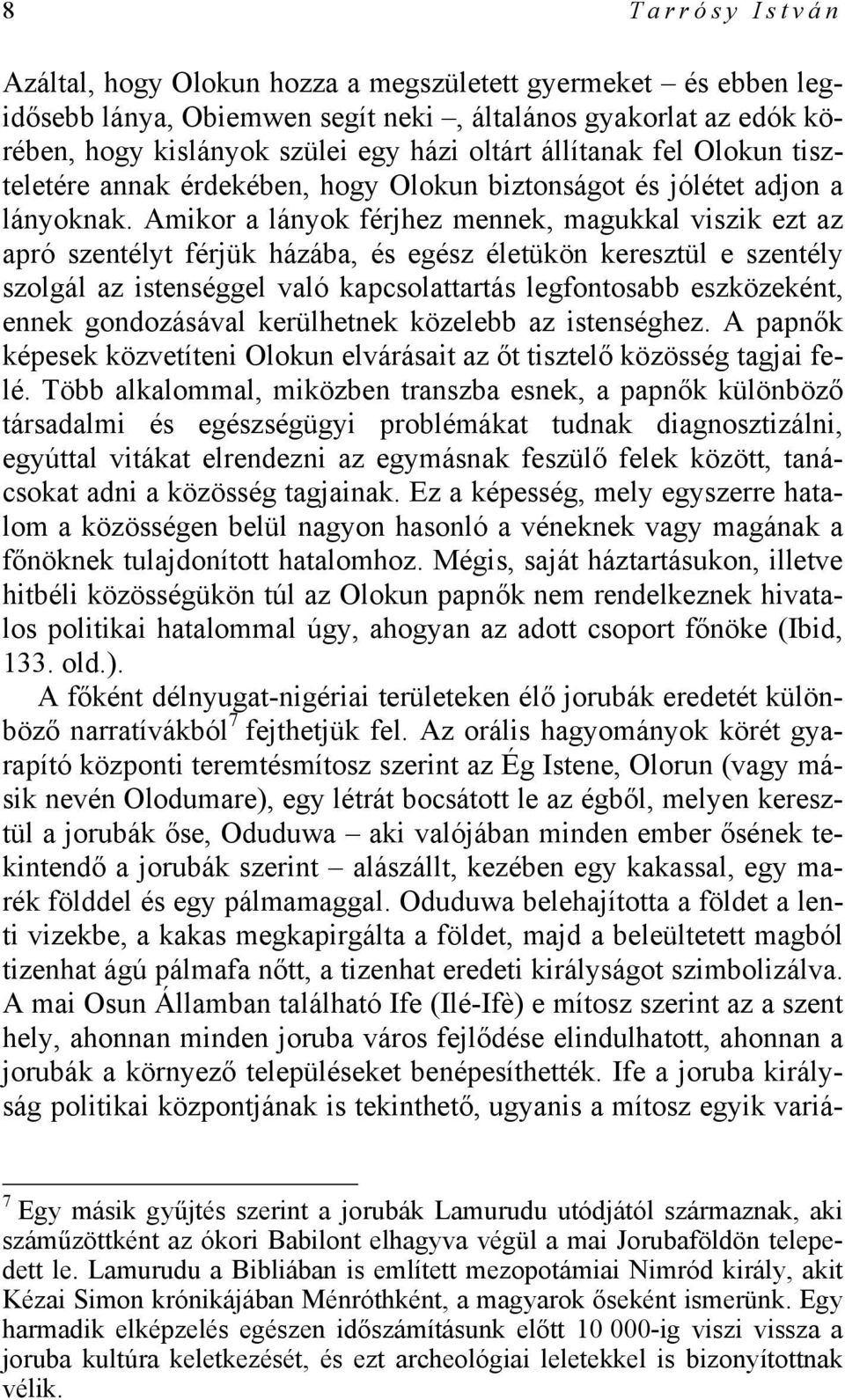 8 Tarrósy István

Azáltal, hogy Olokun hozza a megszületett gyermeket – és ebben legidősebb lánya, Obiemwen segít neki –, általános gyakorlat az edók körében, hogy kislányok szülei egy házi oltárt állítanak fel Olokun tiszteletére annak érdekében, hogy Olokun biztonságot és jólétet adjon a lányoknak. Amikor a lányok férjhez mennek, magukkal viszik ezt az apró szentélyt férjük házába, és egész életükön keresztül e szentély szolgál az istenséggel való kapcsolattartás legfontosabb eszközeként, ennek gondozásával kerülhetnek közelebb az istenséghez. A papnők képesek közvetíteni Olokun elvárásait az őt tisztelő közösség tagjai felé. Több alkalommal, miközben transzba esnek, a papnők különböző társadalmi és egészségügyi problémákat tudnak diagnosztizálni, egyúttal vitákat elrendezni az egymásnak feszülő felek között, tanácsokat adni a közösség tagjainak. Ez a képesség, mely egyszerre hatalom a közösségen belül nagyon hasonló a véneknek vagy magának a főnöknek tulajdonított hatalomhoz. Mégis, saját háztartásukon, illetve hitbéli közösségükön túl az Olokun papnők nem rendelkeznek hivatalos politikai hatalommal úgy, ahogyan az adott csoport főnöke (Ibid, 133. old.).

A főként délnyugat-nigériai területeken élő jorubák eredetét különböző narratívákból$^7$ fejthetjük fel. Az orális hagyományok körét gyarapító központi teremtésmítosz szerint az Ég Istene, Olorun (vagy másik nevén Olodumare), egy létrát bocsátott le az égből, melyen keresztül a jorubák őse, Oduduwa – aki valójában minden ember ősének tekintendő a jorubák szerint – alászállt, kezében egy kakassal, egy marék földdel és egy pálmamaggal. Oduduwa belehajította a földet a lenti vizekbe, a kakas megkapirgálta a földet, majd a beleültetett magból tizenhat ágú pálmafa nőtt, a tizenhat eredeti királyságot szimbolizálva. A mai Osun Államban található Ife (Ilé-Ifè) e mítosz szerint az a szent hely, ahonnan minden joruba város fejlődése elindulhatott, ahonnan a jorubák a környező településeket benépesíthették. Ife a joruba királyság politikai központjának is tekinthető, ugyanis a mítosz egyik variá-

$^7$ Egy másik gyűjtés szerint a jorubák Lamurudu utódjától származnak, aki száműzöttként az ókori Babilont elhagyva végül a mai Jorubaföldön telepedett le. Lamurudu a Bibliában is említett mezopotámiai Nimród király, akit Kézai Simon krónikájában Ménróthként, a magyarok őseként ismerünk. Egy harmadik elképzelés egészen időszámításunk előtt 10 000-ig viszi vissza a joruba kultúra keletkezését, és ezt archeológiai leletekkel is bizonyítottnak vélik.